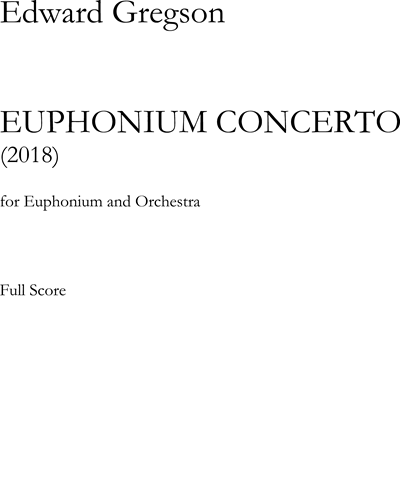 Edward Gregson

EUPHONIUM CONCERTO
(2018)

for Euphonium and Orchestra

Full Score